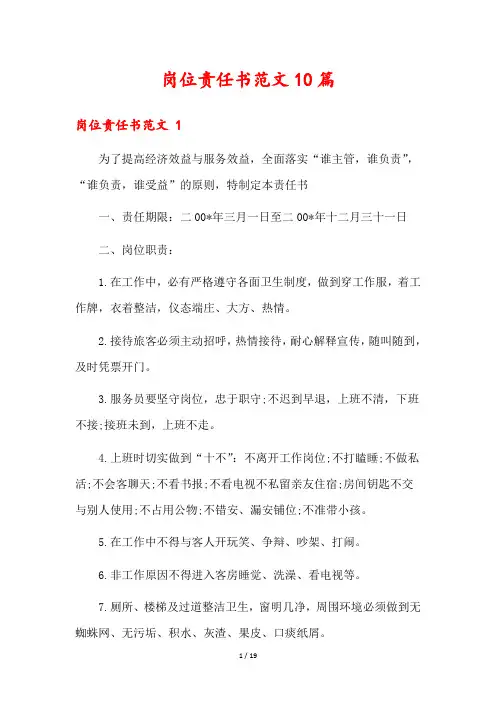 岗位责任书范文10篇

岗位责任书范文 1

为了提高经济效益与服务效益，全面落实“谁主管，谁负责”，“谁负责，谁受益”的原则，特制定本责任书

一、责任期限：二00*年三月一日至二00*年十二月三十一日

二、岗位职责：

1.在工作中，必有严格遵守各面卫生制度，做到穿工作服，着工作牌，衣着整洁，仪态端庄、大方、热情。

2.接待旅客必须主动招呼，热情接待，耐心解释宣传，随叫随到，及时凭票开门。

3.服务员要坚守岗位，忠于职守;不迟到早退，上班不清，下班不接;接班未到，上班不走。

4.上班时切实做到“十不”：不离开工作岗位;不打瞌睡;不做私活;不会客聊天;不看书报;不看电视不私留亲友住宿;房间钥匙不交与别人使用;不占用公物;不错安、漏安铺位;不准带小孩。

5.在工作中不得与客人开玩笑、争辩、吵架、打闹。

6.非工作原因不得进入客房睡觉、洗澡、看电视等。

7.厕所、楼梯及过道整洁卫生，窗明几净，周围环境必须做到无蜘蛛网、无污垢、积水、灰渣、果皮、口痰纸屑。

1 / 19